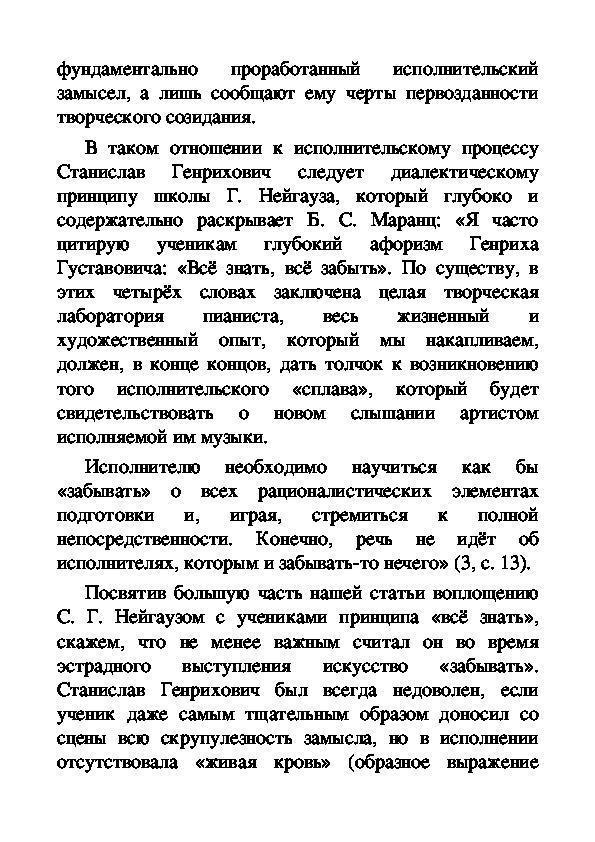 фундаментально проработанный исполнительский замысел, а лишь сообщают ему черты первозданности творческого созидания.

В таком отношении к исполнительскому процессу Станислав Генрихович следует диалектическому принципу школы Г. Нейгауза, который глубоко и содержательно раскрывает Б. С. Маранц: «Я часто цитирую ученикам глубокий афоризм Генриха Густавовича: «Всё знать, всё забыть». По существу, в этих четырёх словах заключена целая творческая лаборатория пианиста, весь жизненный и художественный опыт, который мы накапливаем, должен, в конце концов, дать толчок к возникновению того исполнительского «сплава», который будет свидетельствовать о новом слышании артистом исполняемой им музыки.

Исполнителю необходимо научиться как бы «забывать» о всех рационалистических элементах подготовки и, играя, стремиться к полной непосредственности. Конечно, речь не идёт об исполнителях, которым и забывать-то нечего» (3, с. 13).

Посвятив большую часть нашей статьи воплощению С. Г. Нейгаузом с учениками принципа «всё знать», скажем, что не менее важным считал он во время эстрадного выступления искусство «забывать». Станислав Генрихович был всегда недоволен, если ученик даже самым тщательным образом доносил со сцены всю скрупулезность замысла, но в исполнении отсутствовала «живая кровь» (образное выражение